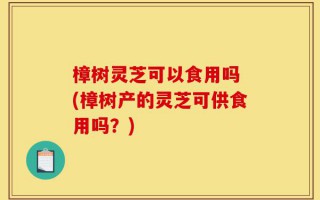 樟树灵芝可以食用吗(樟树产的灵芝可供食用吗？)